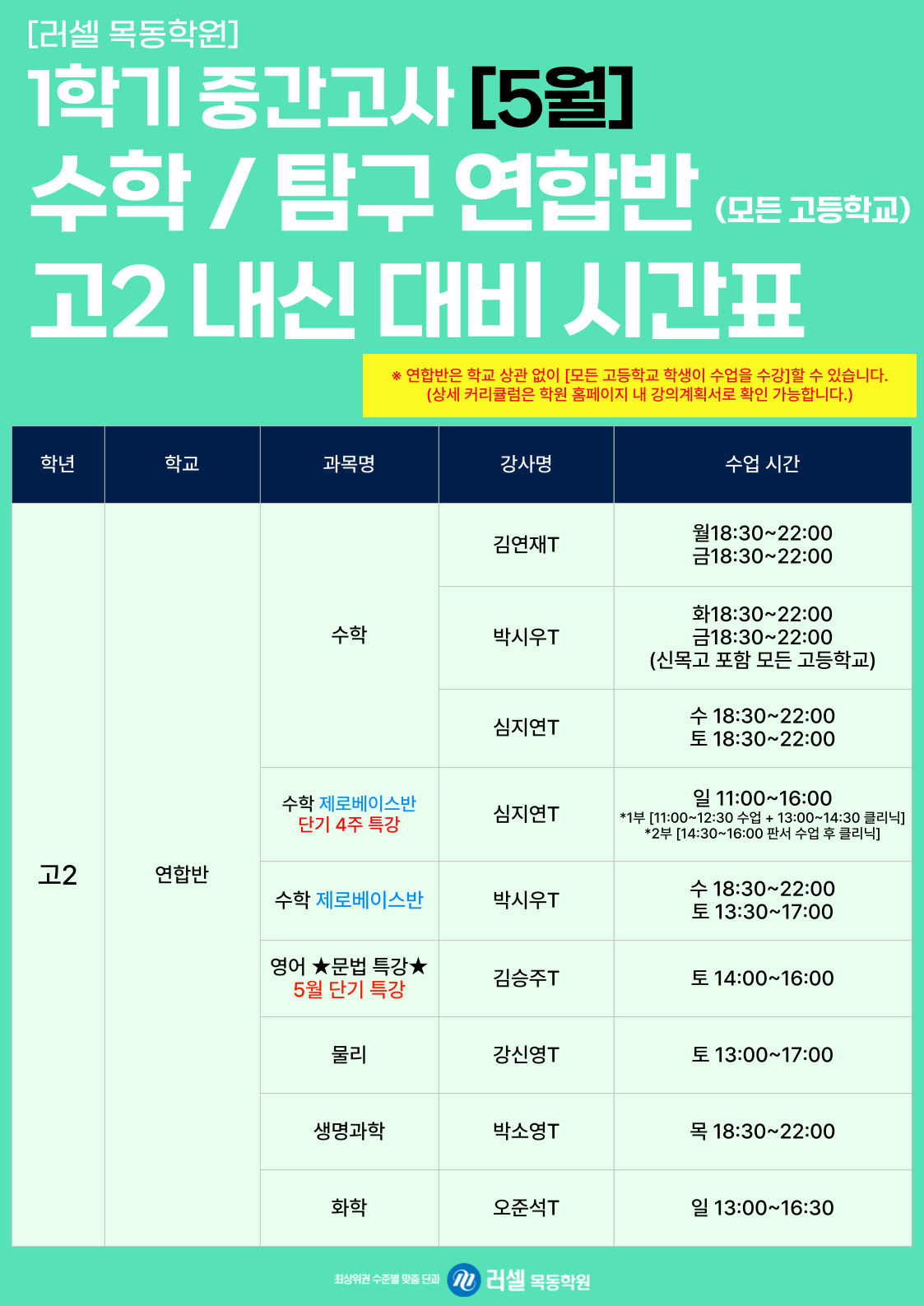 [러셀 목동학원]

1학기 중간고사 [5월]

수학 / 탐구 연합반 (모든 고등학교)

고2 내신 대비 시간표

※ 연합반은 학교 상관 없이 [모든 고등학교 학생이 수업을 수강]할 수 있습니다.
(상세 커리큘럼은 학원 홈페이지 내 강의계획서로 확인 가능합니다.)

| 학년 | 학교 | 과목명 | 강사명 | 수업 시간 |
|---|---|---|---|---|
| 고2 | 연합반 | 수학 | 김연재T | 월18:30~22:00 금18:30~22:00 |
|  |  |  | 박시우T | 화18:30~22:00 금18:30~22:00 (신목고 포함 모든 고등학교) |
|  |  |  | 심지연T | 수 18:30~22:00 토 18:30~22:00 |
|  |  | 수학 제로베이스반 단기 4주 특강 | 심지연T | 일 11:00~16:00 *1부 [11:00~12:30 수업 + 13:00~14:30 클리닉] *2부 [14:30~16:00 판서 수업 후 클리닉] |
|  |  | 수학 제로베이스반 | 박시우T | 수 18:30~22:00 토 13:30~17:00 |
|  |  | 영어 ★문법 특강★ 5월 단기 특강 | 김승주T | 토 14:00~16:00 |
|  |  | 물리 | 강신영T | 토 13:00~17:00 |
|  |  | 생명과학 | 박소영T | 목 18:30~22:00 |
|  |  | 화학 | 오준석T | 일 13:00~16:30 |

최상위권 수준별 맞춤 단과 러셀 목동학원